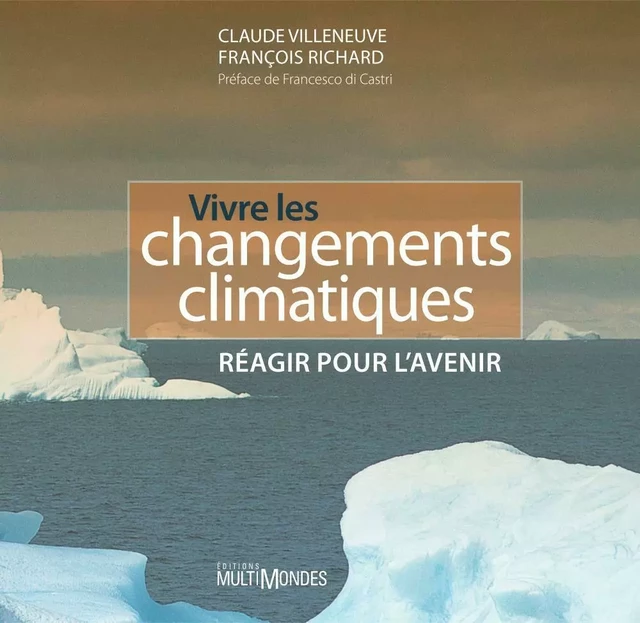 CLAUDE VILLENEUVE
FRANÇOIS RICHARD
Préface de Francesco di Castri

Vivre les
changements
climatiques

RÉAGIR POUR L'AVENIR

ÉDITIONS
MULTIMONDES